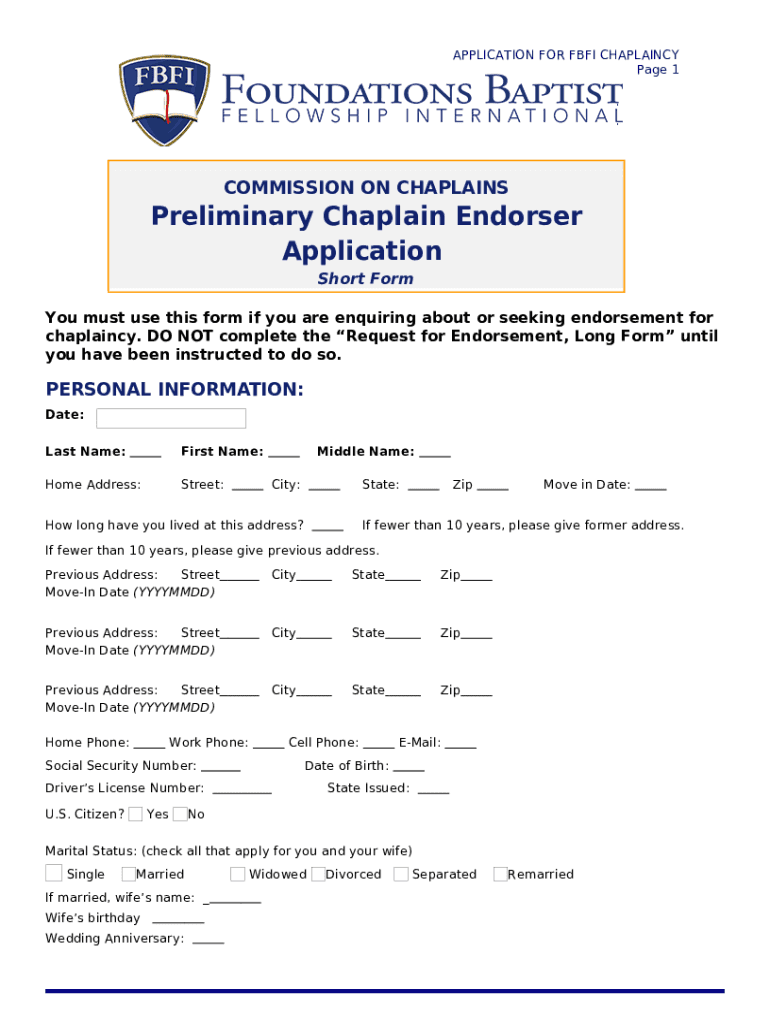 APPLICATION FOR FBFI CHAPLAINCY
Page 1

FBFI

FOUNDATIONS BAPTIST
FELLOWSHIP INTERNATIONAL

COMMISSION ON CHAPLAINS

Preliminary Chaplain Endorser Application

Short Form

You must use this form if you are enquiring about or seeking endorsement for chaplaincy. DO NOT complete the “Request for Endorsement, Long Form” until you have been instructed to do so.

PERSONAL INFORMATION:

Date:

Last Name: _____ First Name: _____ Middle Name: _____

Home Address: Street: _____ City: _____ State: _____ Zip _____ Move in Date: _____

How long have you lived at this address? _____ If fewer than 10 years, please give former address.

If fewer than 10 years, please give previous address.

Previous Address: Street______ City_____ State_____ Zip_____
Move-In Date (YYYYMMDD)

Previous Address: Street______ City_____ State_____ Zip_____
Move-In Date (YYYYMMDD)

Previous Address: Street______ City_____ State_____ Zip_____
Move-In Date (YYYYMMDD)

Home Phone: _____ Work Phone: _____ Cell Phone: _____ E-Mail: _____

Social Security Number: ______ Date of Birth: _____

Driver's License Number: _________ State Issued: _____

U.S. Citizen? Yes No

Marital Status: (check all that apply for you and your wife)

Single Married Widowed Divorced Separated Remarried

If married, wife's name: _________

Wife's birthday ________

Wedding Anniversary: _____